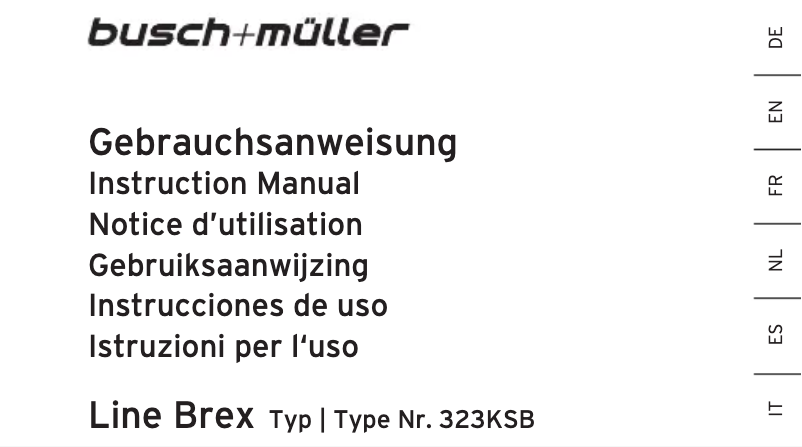 busch+müller

Gebrauchsanweisung
Instruction Manual
Notice d'utilisation
Gebruiksaanwijzing
Instrucciones de uso
Istruzioni per l'uso

Line Brex Typ | Type Nr. 323KSB

DE
EN
FR
NL
ES
IT